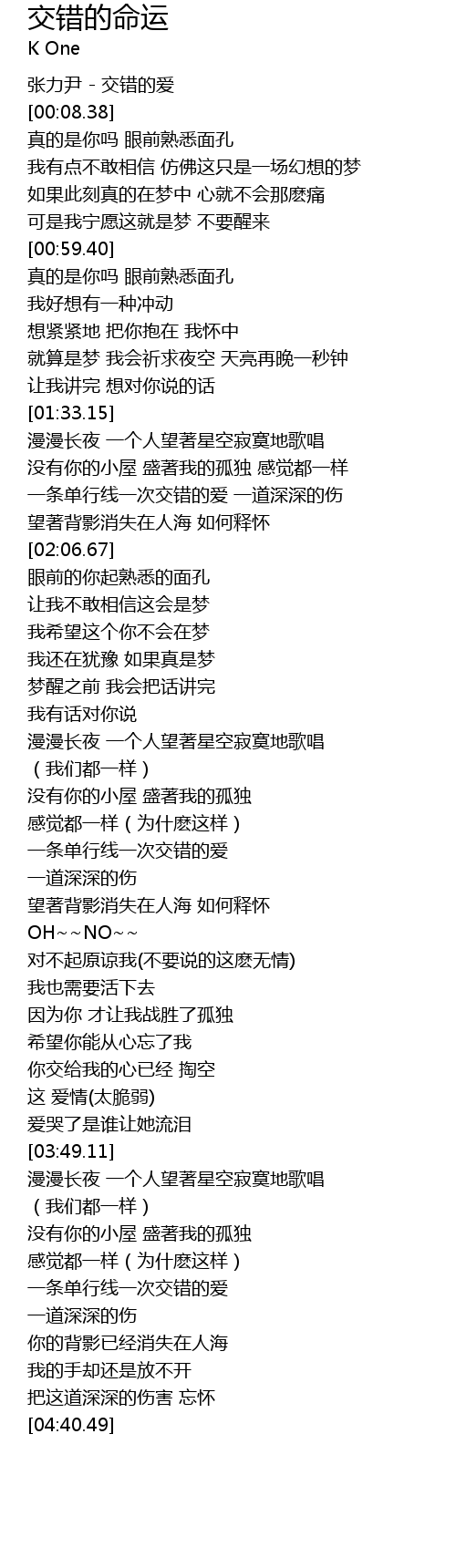 交错的命运
K One

张力尹 - 交错的爱
[00:08.38]
真的是你吗 眼前熟悉面孔
我有点不敢相信 仿佛这只是一场幻想的梦
如果此刻真的在梦中 心就不会那麽痛
可是我宁愿这就是梦 不要醒来
[00:59.40]
真的是你吗 眼前熟悉面孔
我好想有一种冲动
想紧紧地 把你抱在 我怀中
就算是梦 我会祈求夜空 天亮再晚一秒钟
让我讲完 想对你说的话
[01:33.15]
漫漫长夜 一个人望著星空寂寞地歌唱
没有你的小屋 盛著我的孤独 感觉都一样
一条单行线一次交错的爱 一道深深的伤
望著背影消失在人海 如何释怀
[02:06.67]
眼前的你起熟悉的面孔
让我不敢相信这会是梦
我希望这个你不会在梦
我还在犹豫 如果真是梦
梦醒之前 我会把话讲完
我有话对你说
漫漫长夜 一个人望著星空寂寞地歌唱
（我们都一样）
没有你的小屋 盛著我的孤独
感觉都一样（为什麽这样）
一条单行线一次交错的爱
一道深深的伤
望著背影消失在人海 如何释怀
OH~~NO~~
对不起原谅我(不要说的这麽无情)
我也需要活下去
因为你 才让我战胜了孤独
希望你能从心忘了我
你交给我的心已经 掏空
这 爱情(太脆弱)
爱哭了是谁让她流泪
[03:49.11]
漫漫长夜 一个人望著星空寂寞地歌唱
（我们都一样）
没有你的小屋 盛著我的孤独
感觉都一样（为什麽这样）
一条单行线一次交错的爱
一道深深的伤
你的背影已经消失在人海
我的手却还是放不开
把这道深深的伤害 忘怀
[04:40.49]